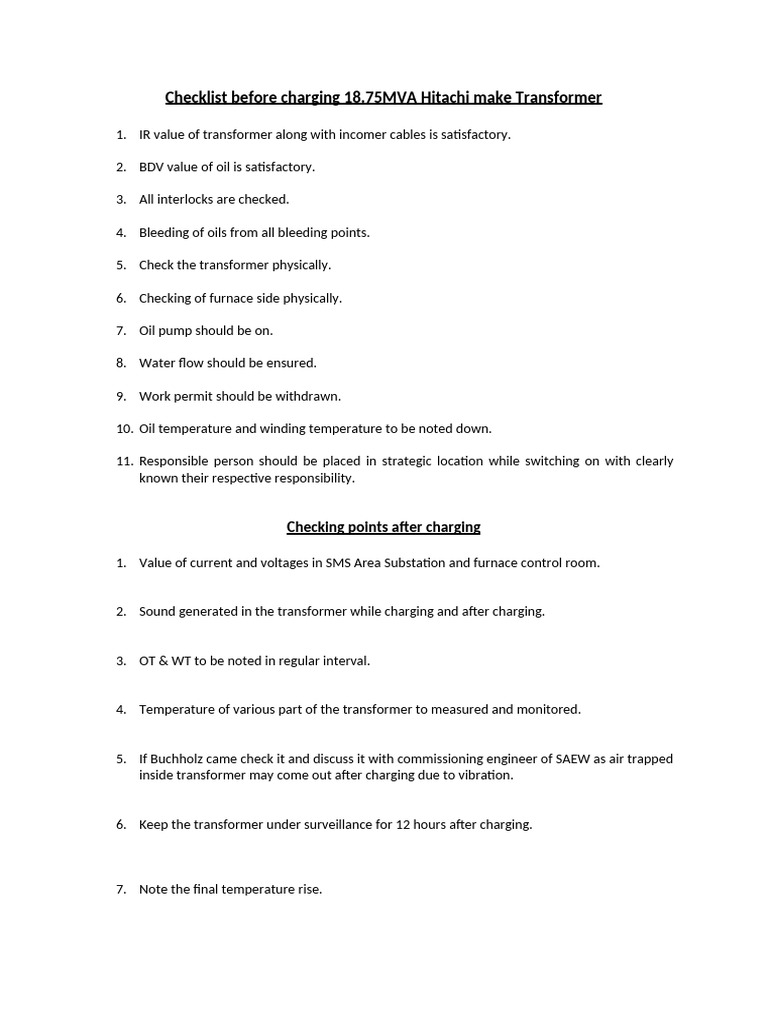 Checklist before charging 18.75MVA Hitachi make Transformer

1. IR value of transformer along with incomer cables is satisfactory.

2. BDV value of oil is satisfactory.

3. All interlocks are checked.

4. Bleeding of oils from all bleeding points.

5. Check the transformer physically.

6. Checking of furnace side physically.

7. Oil pump should be on.

8. Water flow should be ensured.

9. Work permit should be withdrawn.

10. Oil temperature and winding temperature to be noted down.

11. Responsible person should be placed in strategic location while switching on with clearly known their respective responsibility.

Checking points after charging

1. Value of current and voltages in SMS Area Substation and furnace control room.

2. Sound generated in the transformer while charging and after charging.

3. OT & WT to be noted in regular interval.

4. Temperature of various part of the transformer to measured and monitored.

5. If Buchholz came check it and discuss it with commissioning engineer of SAEW as air trapped inside transformer may come out after charging due to vibration.

6. Keep the transformer under surveillance for 12 hours after charging.

7. Note the final temperature rise.